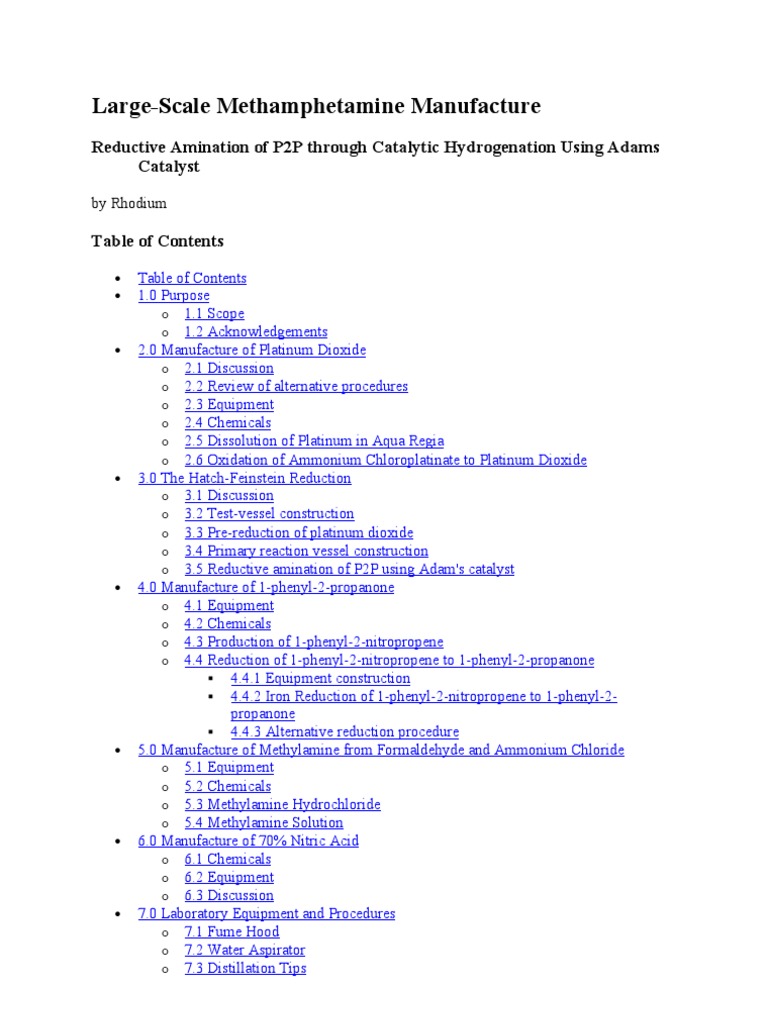 Large-Scale Methamphetamine Manufacture

Reductive Amination of P2P through Catalytic Hydrogenation Using Adams Catalyst

by Rhodium

Table of Contents

- Table of Contents
- 1.0 Purpose
  - 1.1 Scope
  - 1.2 Acknowledgements
- 2.0 Manufacture of Platinum Dioxide
  - 2.1 Discussion
  - 2.2 Review of alternative procedures
  - 2.3 Equipment
  - 2.4 Chemicals
  - 2.5 Dissolution of Platinum in Aqua Regia
  - 2.6 Oxidation of Ammonium Chloroplatinate to Platinum Dioxide
- 3.0 The Hatch-Feinstein Reduction
  - 3.1 Discussion
  - 3.2 Test-vessel construction
  - 3.3 Pre-reduction of platinum dioxide
  - 3.4 Primary reaction vessel construction
  - 3.5 Reductive amination of P2P using Adam's catalyst
- 4.0 Manufacture of 1-phenyl-2-propanone
  - 4.1 Equipment
  - 4.2 Chemicals
  - 4.3 Production of 1-phenyl-2-nitropropene
  - 4.4 Reduction of 1-phenyl-2-nitropropene to 1-phenyl-2-propanone
    - 4.4.1 Equipment construction
    - 4.4.2 Iron Reduction of 1-phenyl-2-nitropropene to 1-phenyl-2-propanone
    - 4.4.3 Alternative reduction procedure
- 5.0 Manufacture of Methylamine from Formaldehyde and Ammonium Chloride
  - 5.1 Equipment
  - 5.2 Chemicals
  - 5.3 Methylamine Hydrochloride
  - 5.4 Methylamine Solution
- 6.0 Manufacture of 70% Nitric Acid
  - 6.1 Chemicals
  - 6.2 Equipment
  - 6.3 Discussion
- 7.0 Laboratory Equipment and Procedures
  - 7.1 Fume Hood
  - 7.2 Water Aspirator
  - 7.3 Distillation Tips